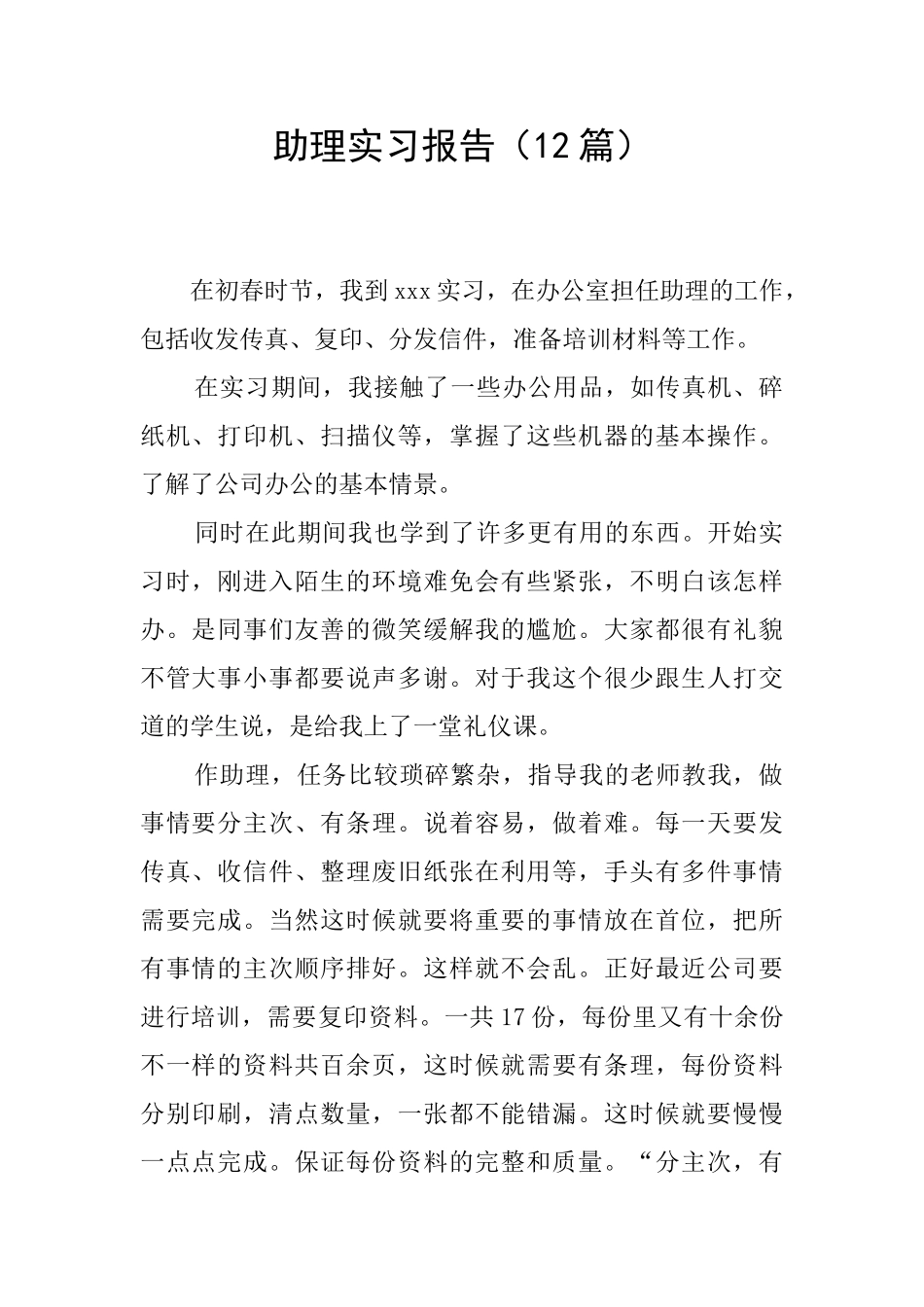 助理实习报告（12篇）

在初春时节，我到xxx实习，在办公室担任助理的工作，包括收发传真、复印、分发信件，准备培训材料等工作。

在实习期间，我接触了一些办公用品，如传真机、碎纸机、打印机、扫描仪等，掌握了这些机器的基本操作。了解了公司办公的基本情景。

同时在此期间我也学到了许多更有用的东西。开始实习时，刚进入陌生的环境难免会有些紧张，不明白该怎样办。是同事们友善的微笑缓解我的尴尬。大家都很有礼貌不管大事小事都要说声多谢。对于我这个很少跟生人打交道的学生说，是给我上了一堂礼仪课。

作助理，任务比较琐碎繁杂，指导我的老师教我，做事情要分主次、有条理。说着容易，做着难。每一天要发传真、收信件、整理废旧纸张在利用等，手头有多件事情需要完成。当然这时候就要将重要的事情放在首位，把所有事情的主次顺序排好。这样就不会乱。正好最近公司要进行培训，需要复印资料。一共17份，每份里又有十余份不一样的资料共百余页，这时候就需要有条理，每份资料分别印刷，清点数量，一张都不能错漏。这时候就要慢慢一点点完成。保证每份资料的完整和质量。“分主次，有